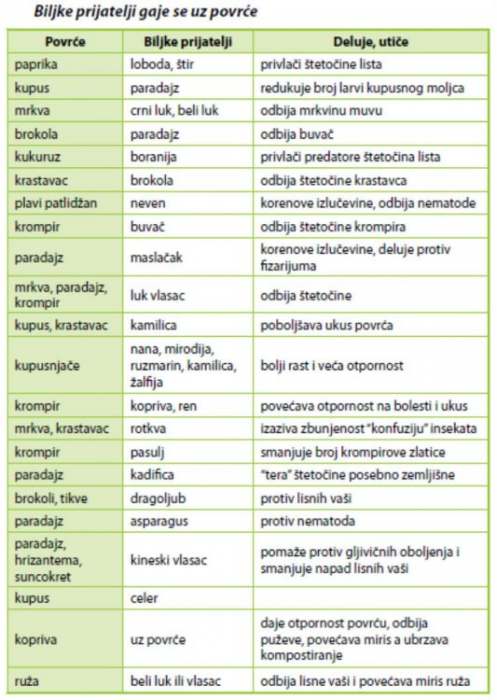 Biljke prijatelji gaje se uz povrće

| Povrće | Biljke prijatelji | Deluje, utiče |
|---|---|---|
| paprika | loboda, štir | privlači štetočine lista |
| kupus | paradajz | redukuje broj larvi kupusnog moljca |
| mrkva | crni luk, beli luk | odbija mrkvinu muvu |
| brokola | paradajz | odbija buvač |
| kukuruz | boranija | privlači predatore štetočina lista |
| krastavac | brokola | odbija štetočine krastavca |
| plavi patlidžan | neven | korenove izlučevine, odbija nematode |
| krompir | buvač | odbija štetočine krompira |
| paradajz | maslačak | korenove izlučevine, deluje protiv fizarijuma |
| mrkva, paradajz, krompir | luk vlasac | odbija štetočine |
| kupus, krastavac | kamilica | poboljšava ukus povrća |
| kupusnjače | nana, mirođija, ruzmarin, kamilica, žalfija | bolji rast i veća otpornost |
| krompir | kopriva, ren | povećava otpornost na bolesti i ukus |
| mrkva, krastavac | rotkva | izaziva zbunjenost "konfuziju" insekata |
| krompir | pasulj | smanjuje broj krompirove zlatice |
| paradajz | kadifica | "tera" štetočine posebno zemljišne |
| brokoli, tikve | dragoljub | protiv lisnih vaši |
| paradajz | asparagus | protiv nematoda |
| paradajz, hrizantema, suncokret | kineski vlasac | pomaže protiv gljivičnih oboljenja i smanjuje napad lisnih vaši |
| kupus | celer | |
| kopriva | uz povrće | daje otpornost povrću, odbija puževe, povećava miris a ubrzava kompostiranje |
| ruža | beli luk ili vlasac | odbija lisne vaši i povećava miris ruža |